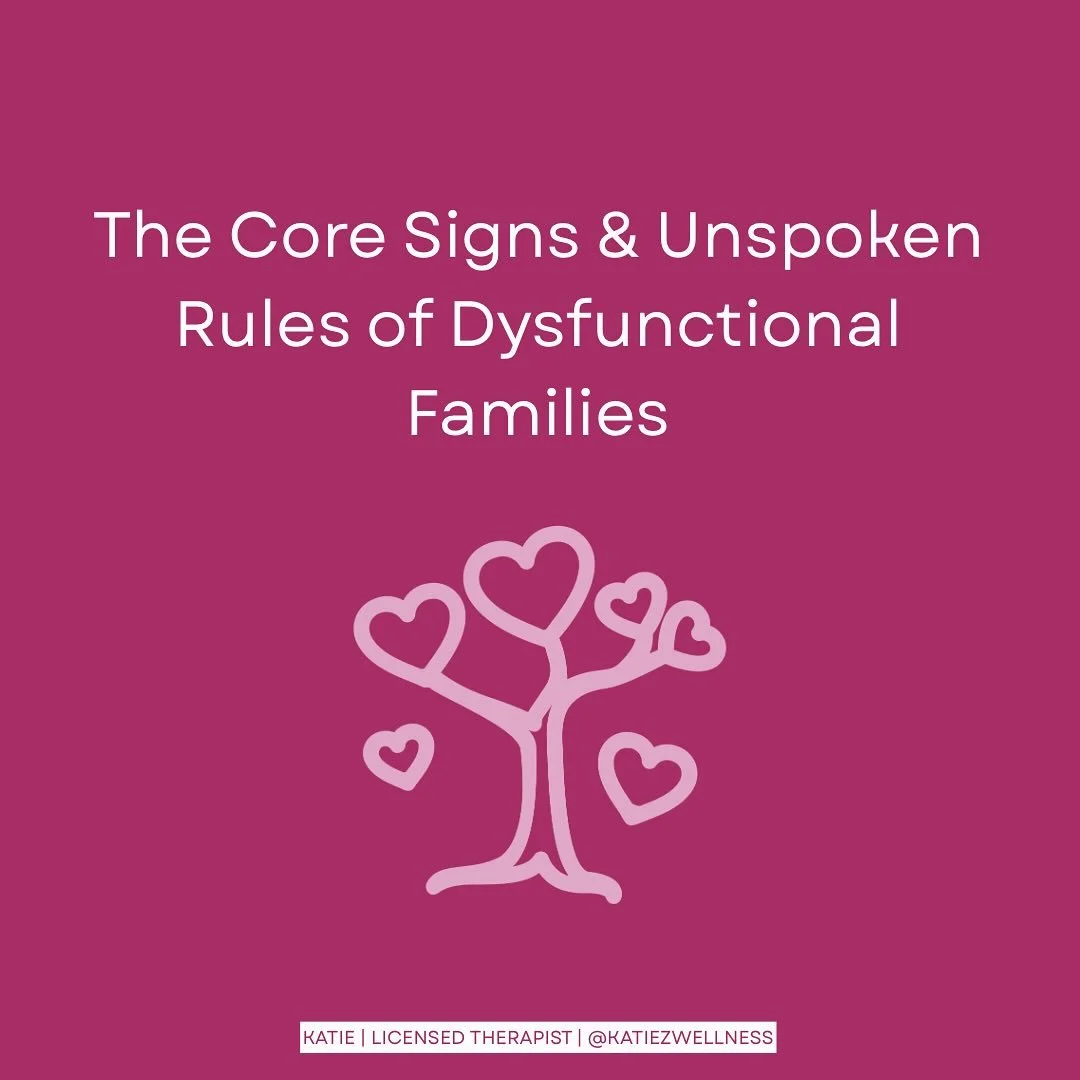 The Core Signs & Unspoken Rules of Dysfunctional Families

KATIE | LICENSED THERAPIST | @KATIEZWELLNESS